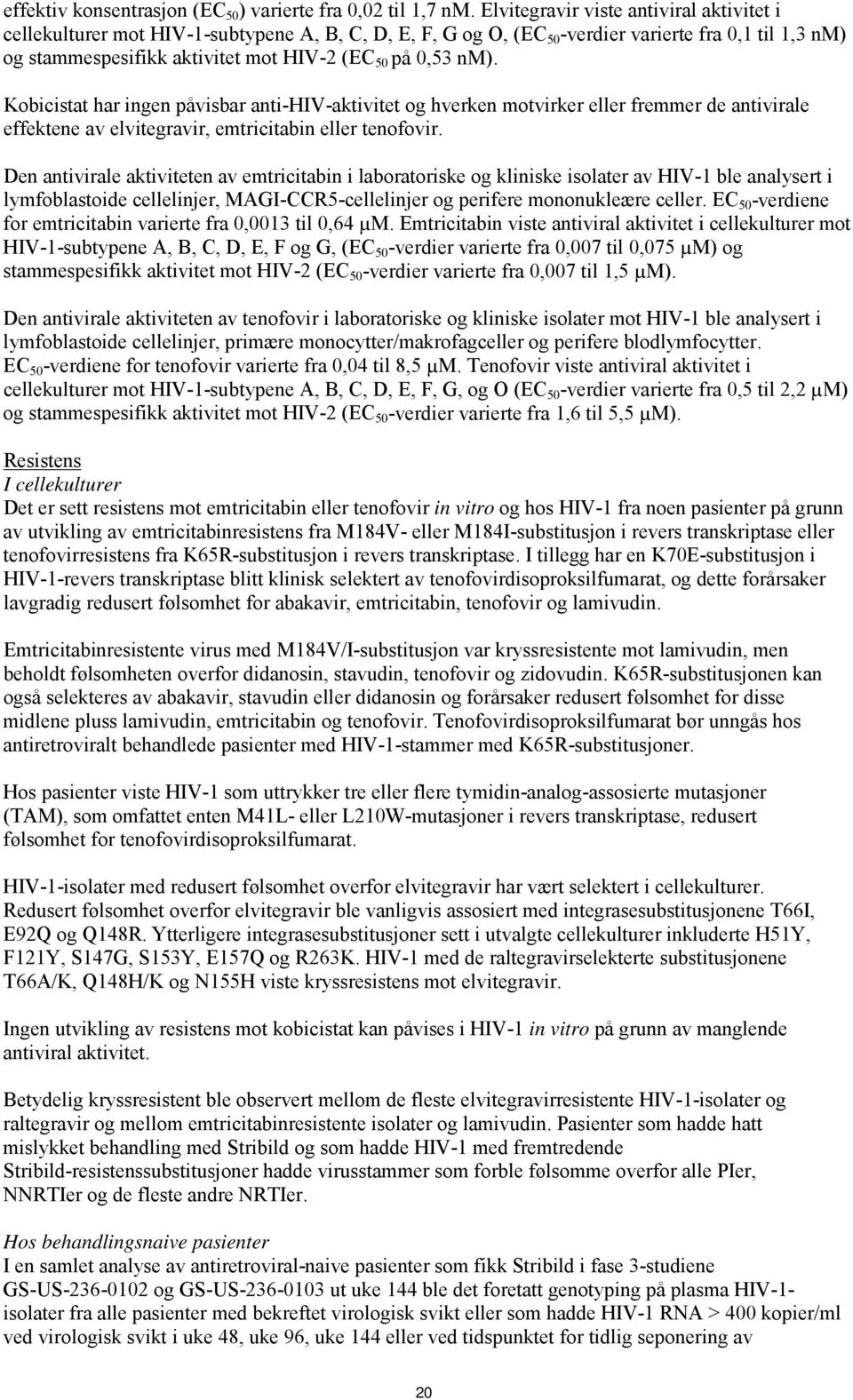 effektiv konsentrasjon ($EC_{50}$) varierte fra 0,02 til 1,7 nM. Elvitegravir viste antiviral aktivitet i cellekulturer mot HIV-1-subtypene A, B, C, D, E, F, G og O, ($EC_{50}$-verdier varierte fra 0,1 til 1,3 nM) og stammespesifikk aktivitet mot HIV-2 ($EC_{50}$ på 0,53 nM).

Kobicistat har ingen påvisbar anti-HIV-aktivitet og hverken motvirker eller fremmer de antivirale effektene av elvitegravir, emtricitabin eller tenofovir.

Den antivirale aktiviteten av emtricitabin i laboratoriske og kliniske isolater av HIV-1 ble analysert i lymfoblastoide cellelinjer, MAGI-CCR5-cellelinjer og perifere mononukleære celler. $EC_{50}$-verdiene for emtricitabin varierte fra 0,0013 til 0,64 μM. Emtricitabin viste antiviral aktivitet i cellekulturer mot HIV-1-subtypene A, B, C, D, E, F og G, ($EC_{50}$-verdier varierte fra 0,007 til 0,075 μM) og stammespesifikk aktivitet mot HIV-2 ($EC_{50}$-verdier varierte fra 0,007 til 1,5 μM).

Den antivirale aktiviteten av tenofovir i laboratoriske og kliniske isolater mot HIV-1 ble analysert i lymfoblastoide cellelinjer, primære monocytter/makrofagceller og perifere blodlymfocytter. $EC_{50}$-verdiene for tenofovir varierte fra 0,04 til 8,5 μM. Tenofovir viste antiviral aktivitet i cellekulturer mot HIV-1-subtypene A, B, C, D, E, F, G, og O ($EC_{50}$-verdier varierte fra 0,5 til 2,2 μM) og stammespesifikk aktivitet mot HIV-2 ($EC_{50}$-verdier varierte fra 1,6 til 5,5 μM).

Resistens
I cellekulturer
Det er sett resistens mot emtricitabin eller tenofovir in vitro og hos HIV-1 fra noen pasienter på grunn av utvikling av emtricitabinresistens fra M184V- eller M184I-substitusjon i revers transkriptase eller tenofovirresistens fra K65R-substitusjon i revers transkriptase. I tillegg har en K70E-substitusjon i HIV-1-revers transkriptase blitt klinisk selektert av tenofovirdisoproksilfumarat, og dette forårsaker lavgradig redusert følsomhet for abakavir, emtricitabin, tenofovir og lamivudin.

Emtricitabinresistente virus med M184V/I-substitusjon var kryssresistente mot lamivudin, men beholdt følsomheten overfor didanosin, stavudin, tenofovir og zidovudin. K65R-substitusjonen kan også selekteres av abakavir, stavudin eller didanosin og forårsaker redusert følsomhet for disse midlene pluss lamivudin, emtricitabin og tenofovir. Tenofovirdisoproksilfumarat bør unngås hos antiretroviralt behandlede pasienter med HIV-1-stammer med K65R-substitusjoner.

Hos pasienter viste HIV-1 som uttrykker tre eller flere tymidin-analog-assosierte mutasjoner (TAM), som omfattet enten M41L- eller L210W-mutasjoner i revers transkriptase, redusert følsomhet for tenofovirdisoproksilfumarat.

HIV-1-isolater med redusert følsomhet overfor elvitegravir har vært selektert i cellekulturer. Redusert følsomhet overfor elvitegravir ble vanligvis assosiert med integrasesubstitusjonene T66I, E92Q og Q148R. Ytterligere integrasesubstitusjoner sett i utvalgte cellekulturer inkluderte H51Y, F121Y, S147G, S153Y, E157Q og R263K. HIV-1 med de raltegravirselekterte substitusjonene T66A/K, Q148H/K og N155H viste kryssresistens mot elvitegravir.

Ingen utvikling av resistens mot kobicistat kan påvises i HIV-1 in vitro på grunn av manglende antiviral aktivitet.

Betydelig kryssresistent ble observert mellom de fleste elvitegravirresistente HIV-1-isolater og raltegravir og mellom emtricitabinresistente isolater og lamivudin. Pasienter som hadde hatt mislykket behandling med Stribild og som hadde HIV-1 med fremtredende Stribild-resistenssubstitusjoner hadde virusstammer som forble følsomme overfor alle PIer, NNRTIer og de fleste andre NRTIer.

Hos behandlingsnaive pasienter
I en samlet analyse av antiretroviral-naive pasienter som fikk Stribild i fase 3-studiene GS-US-236-0102 og GS-US-236-0103 ut uke 144 ble det foretatt genotyping på plasma HIV-1-isolater fra alle pasienter med bekreftet virologisk svikt eller som hadde HIV-1 RNA > 400 kopier/ml ved virologisk svikt i uke 48, uke 96, uke 144 eller ved tidspunktet for tidlig seponering av

20